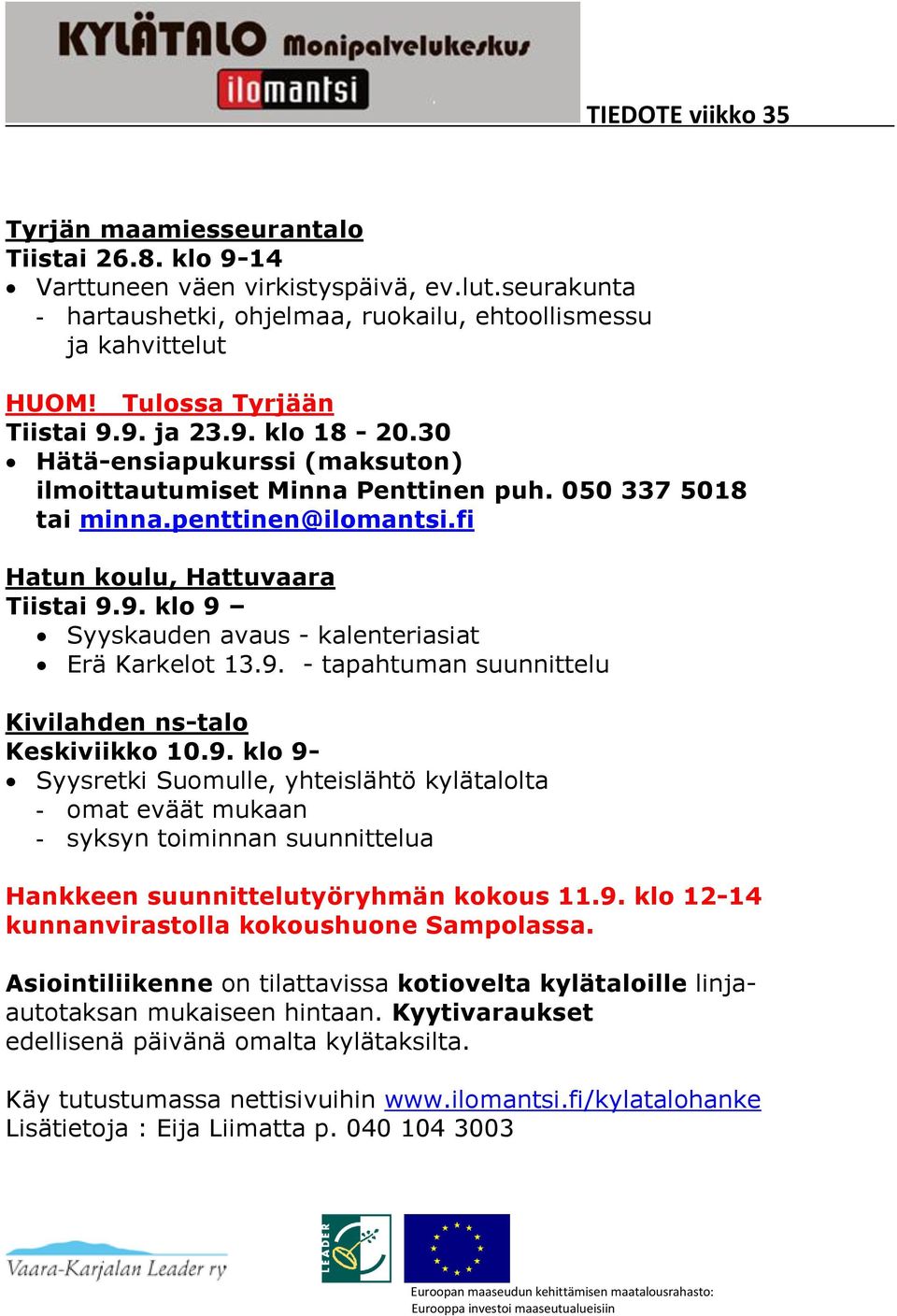 KYLÄTALO Monipalvelukeskus
ilomantsi

TIEDOTE viikko 35

Tyrjän maamiesseurantalo
Tiistai 26.8. klo 9-14
• Varttuneen väen virkistyspäivä, ev.lut.seurakunta
- hartaushetki, ohjelmaa, ruokailu, ehtoollismessu ja kahvittelut

HUOM! Tulossa Tyrjään
Tiistai 9.9. ja 23.9. klo 18 - 20.30
• Hätä-ensiapukurssi (maksuton) ilmoittautumiset Minna Penttinen puh. 050 337 5018 tai minna.penttinen@ilomantsi.fi

Hatun koulu, Hattuvaara
Tiistai 9.9. klo 9 –
• Syyskauden avaus - kalenteriasiat
• Erä Karkelot 13.9. - tapahtuman suunnittelu

Kivilahden ns-talo
Keskiviikko 10.9. klo 9-
• Syysretki Suomulle, yhteislähtö kylätalolta
- omat eväät mukaan
- syksyn toiminnan suunnittelua

Hankkeen suunnittelutyöryhmän kokous 11.9. klo 12-14 kunnanvirastolla kokoushuone Sampolassa.

Asiointiliikenne on tilattavissa kotiovelta kylätaloille linja-autotaksan mukaiseen hintaan. Kyytivaraukset edellisenä päivänä omalta kylätaksilta.

Käy tutustumassa nettisivuihin www.ilomantsi.fi/kylatalohanke
Lisätietoja : Eija Liimatta p. 040 104 3003

Vaara-Karjalan Leader ry
LEADER
Euroopan maaseudun kehittämisen maatalousrahasto: Eurooppa investoi maaseutualueisiin